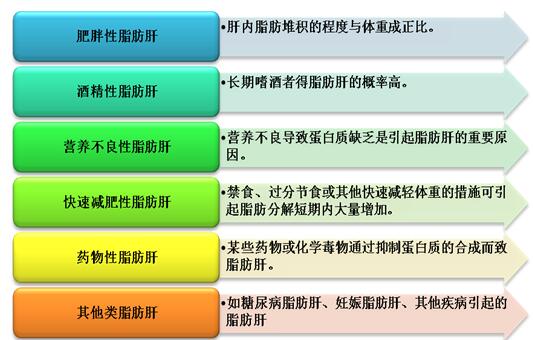 肥胖性脂肪肝

•肝内脂肪堆积的程度与体重成正比。

酒精性脂肪肝

•长期嗜酒者得脂肪肝的概率高。

营养不良性脂肪肝

•营养不良导致蛋白质缺乏是引起脂肪肝的重要原因。

快速减肥性脂肪肝

•禁食、过分节食或其他快速减轻体重的措施可引起脂肪分解短期内大量增加。

药物性脂肪肝

•某些药物或化学毒物通过抑制蛋白质的合成而致脂肪肝。

其他类脂肪肝

•如糖尿病脂肪肝、妊娠脂肪肝、其他疾病引起的脂肪肝